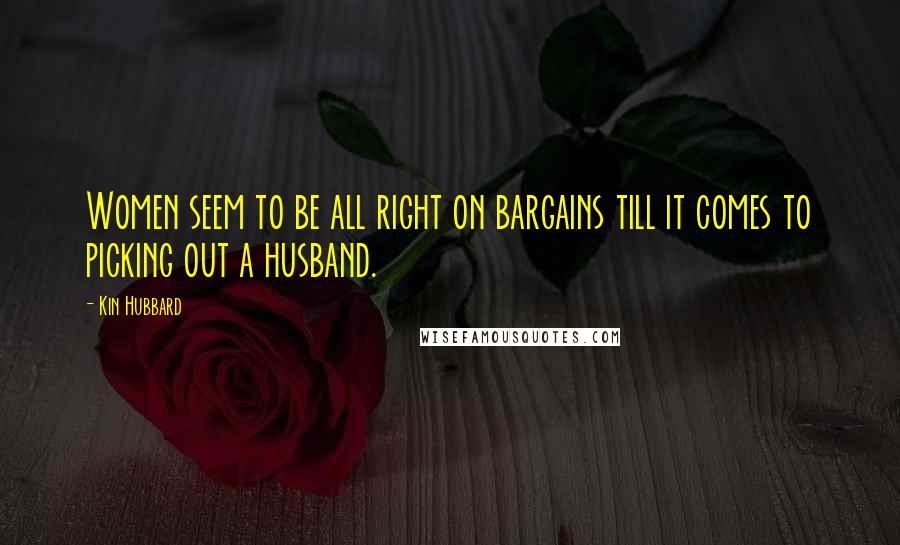 Women seem to be all right on bargains till it comes to picking out a husband.

- Kin Hubbard

WISEFAMOUSQUOTES.COM